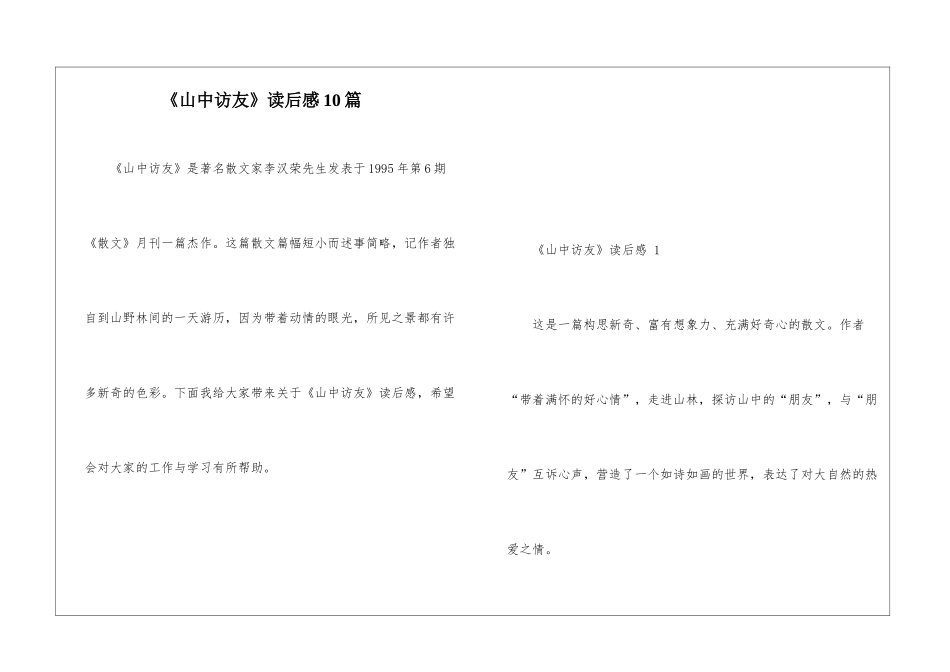 《山中访友》读后感10篇

《山中访友》是著名散文家李汉荣先生发表于1995年第6期《散文》月刊一篇杰作。这篇散文篇幅短小而述事简略，记作者独自到山野林间的一天游历，因为带着动情的眼光，所见之景都有许多新奇的色彩。下面我给大家带来关于《山中访友》读后感，希望会对大家的工作与学习有所帮助。

《山中访友》读后感 1

这是一篇构思新奇、富有想象力、充满好奇心的散文。作者“带着满怀的好心情”，走进山林，探访山中的“朋友”，与“朋友”互诉心声，营造了一个如诗如画的世界，表达了对大自然的热爱之情。